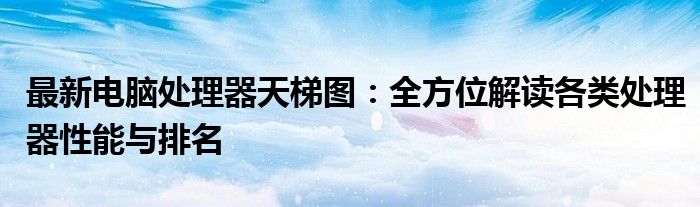 最新电脑处理器天梯图：全方位解读各类处理器性能与排名